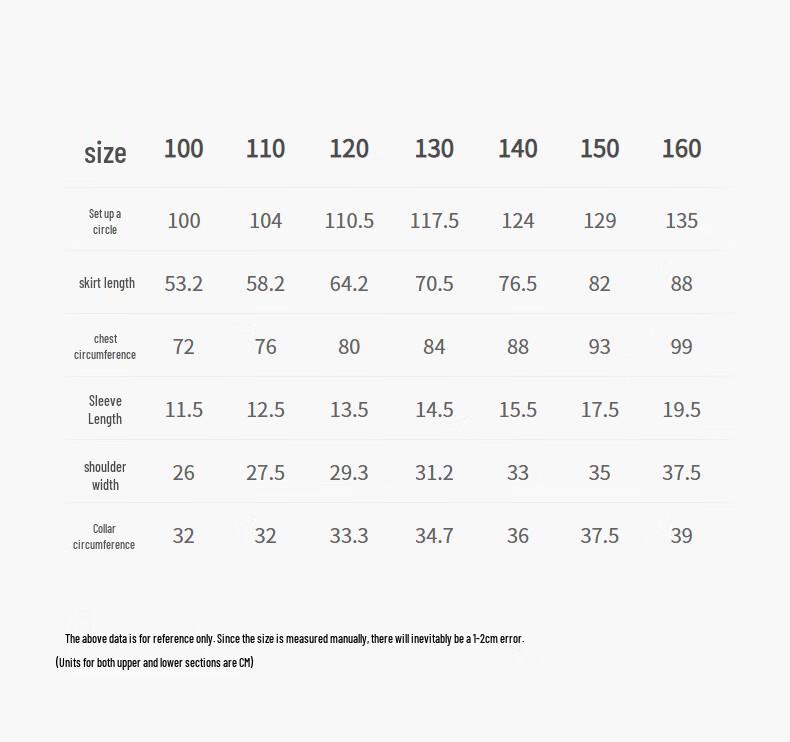 | size | 100 | 110 | 120 | 130 | 140 | 150 | 160 |
|---|---|---|---|---|---|---|---|
| Set up a circle | 100 | 104 | 110.5 | 117.5 | 124 | 129 | 135 |
| skirt length | 53.2 | 58.2 | 64.2 | 70.5 | 76.5 | 82 | 88 |
| chest circumference | 72 | 76 | 80 | 84 | 88 | 93 | 99 |
| Sleeve Length | 11.5 | 12.5 | 13.5 | 14.5 | 15.5 | 17.5 | 19.5 |
| shoulder width | 26 | 27.5 | 29.3 | 31.2 | 33 | 35 | 37.5 |
| Collar circumference | 32 | 32 | 33.3 | 34.7 | 36 | 37.5 | 39 |

The above data is for reference only. Since the size is measured manually, there will inevitably be a 1-2cm error.

(Units for both upper and lower sections are CM)